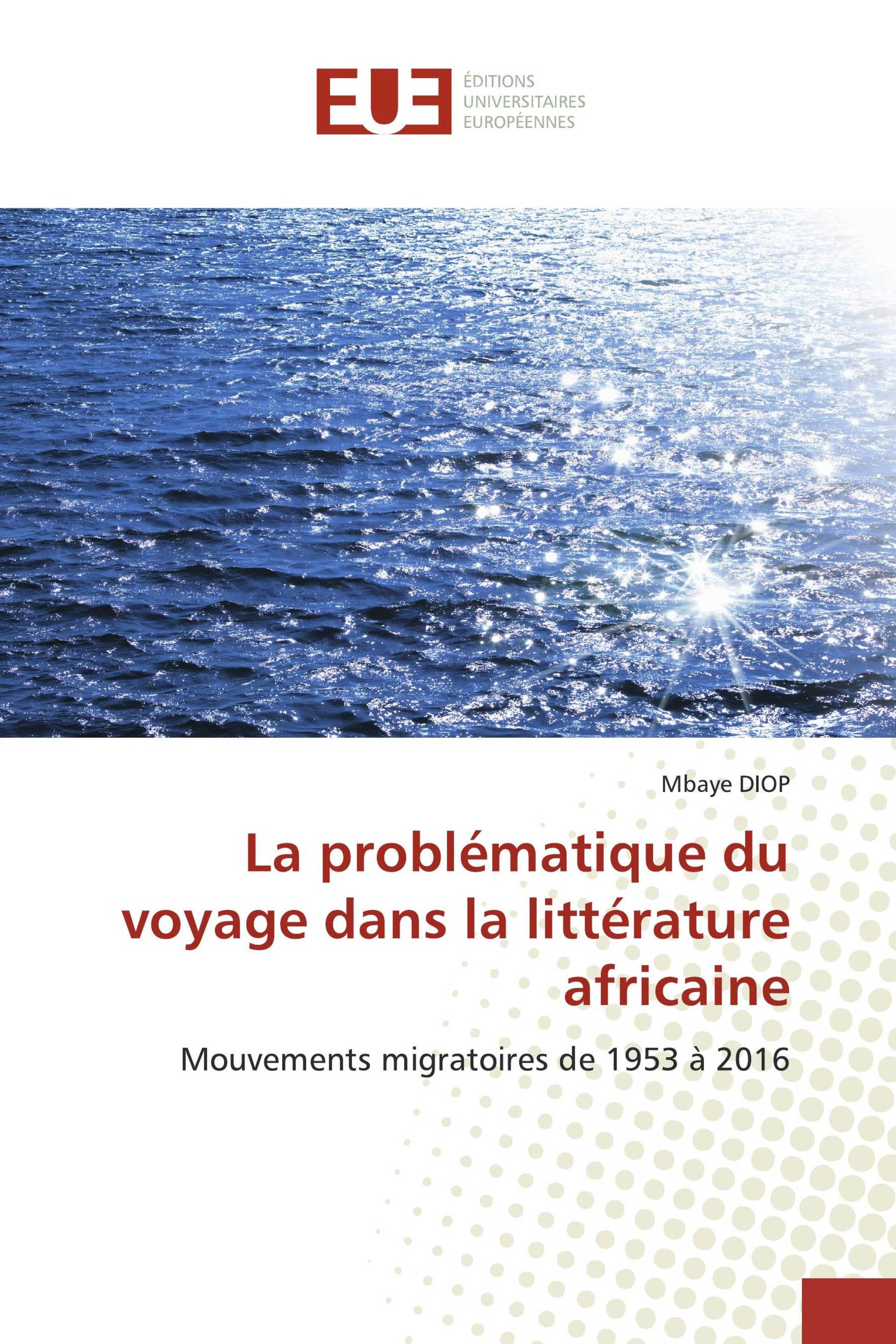 EUE

ÉDITIONS UNIVERSITAIRES EUROPÉENNES

Mbaye DIOP

La problématique du voyage dans la littérature africaine

Mouvements migratoires de 1953 à 2016